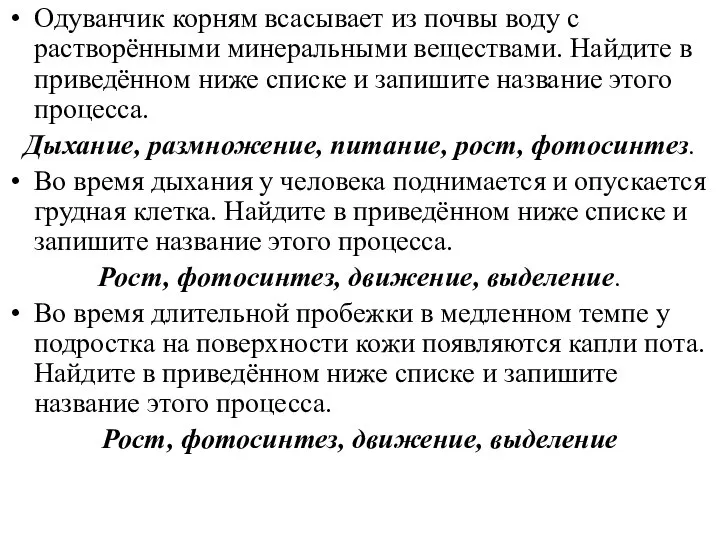 • Одуванчик корням всасывает из почвы воду с растворёнными минеральными веществами. Найдите в приведённом ниже списке и запишите название этого процесса.

Дыхание, размножение, питание, рост, фотосинтез.

• Во время дыхания у человека поднимается и опускается грудная клетка. Найдите в приведённом ниже списке и запишите название этого процесса.

Рост, фотосинтез, движение, выделение.

• Во время длительной пробежки в медленном темпе у подростка на поверхности кожи появляются капли пота. Найдите в приведённом ниже списке и запишите название этого процесса.

Рост, фотосинтез, движение, выделение